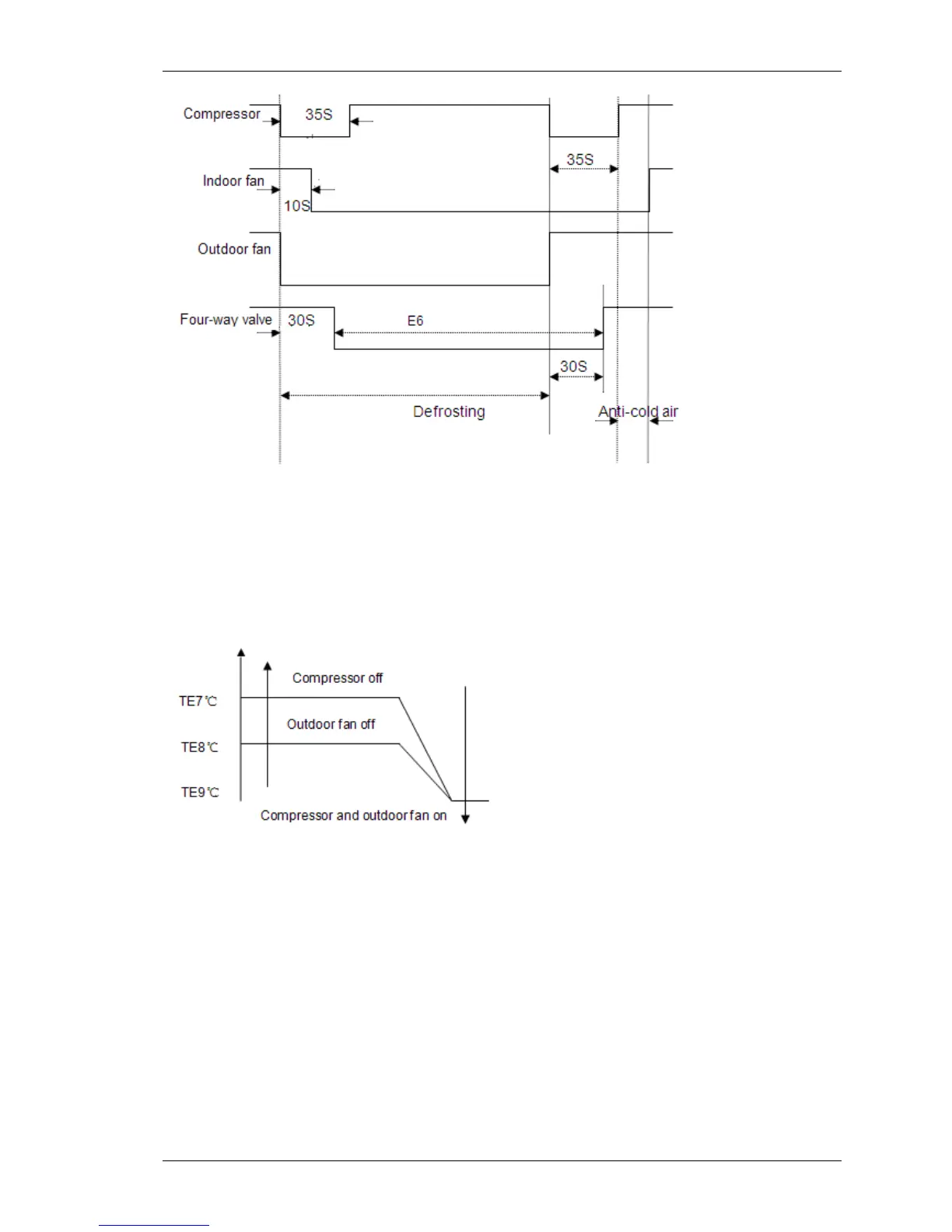 Compressor
35S
35S
Indoor fan
10S
Outdoor fan
Four-way valve
30S
E6
30S
Defrosting
Anti-cold air

Compressor off
TE7℃
Outdoor fan off
TE8℃
TE9℃
Compressor and outdoor fan on